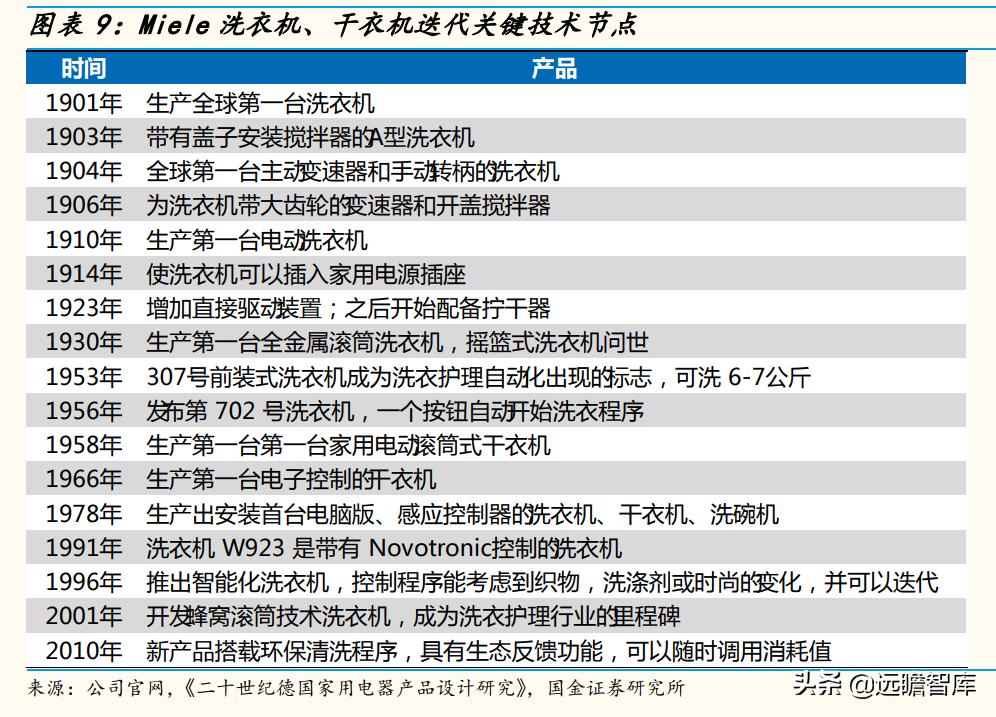 图表 9：Miele 洗衣机、干衣机迭代关键技术节点

| 时间 | 产品 |
|---|---|
| 1901年 | 生产全球第一台洗衣机 |
| 1903年 | 带有盖子安装搅拌器的A型洗衣机 |
| 1904年 | 全球第一台主动变速器和手动转柄的洗衣机 |
| 1906年 | 为洗衣机带大齿轮的变速器和开盖搅拌器 |
| 1910年 | 生产第一台电动洗衣机 |
| 1914年 | 使洗衣机可以插入家用电源插座 |
| 1923年 | 增加直接驱动装置；之后开始配备拧干器 |
| 1930年 | 生产第一台全金属滚筒洗衣机，摇篮式洗衣机问世 |
| 1953年 | 307号前装式洗衣机成为洗衣护理自动化出现的标志，可洗 6-7公斤 |
| 1956年 | 发布第 702 号洗衣机，一个按钮自动开始洗衣程序 |
| 1958年 | 生产第一台第一台家用电动滚筒式干衣机 |
| 1966年 | 生产第一台电子控制的干衣机 |
| 1978年 | 生产出安装首台电脑版、感应控制器的洗衣机、干衣机、洗碗机 |
| 1991年 | 洗衣机 W923 是带有 Novotronic控制的洗衣机 |
| 1996年 | 推出智能化洗衣机，控制程序能考虑到织物，洗涤剂或时尚的变化，并可以迭代 |
| 2001年 | 开发蜂窝滚筒技术洗衣机，成为洗衣护理行业的里程碑 |
| 2010年 | 新产品搭载环保清洗程序，具有生态反馈功能，可以随时调用消耗值 |

来源：公司官网，《二十世纪德国家用电器产品设计研究》，国金证券研究所

头条 @远瞻智库